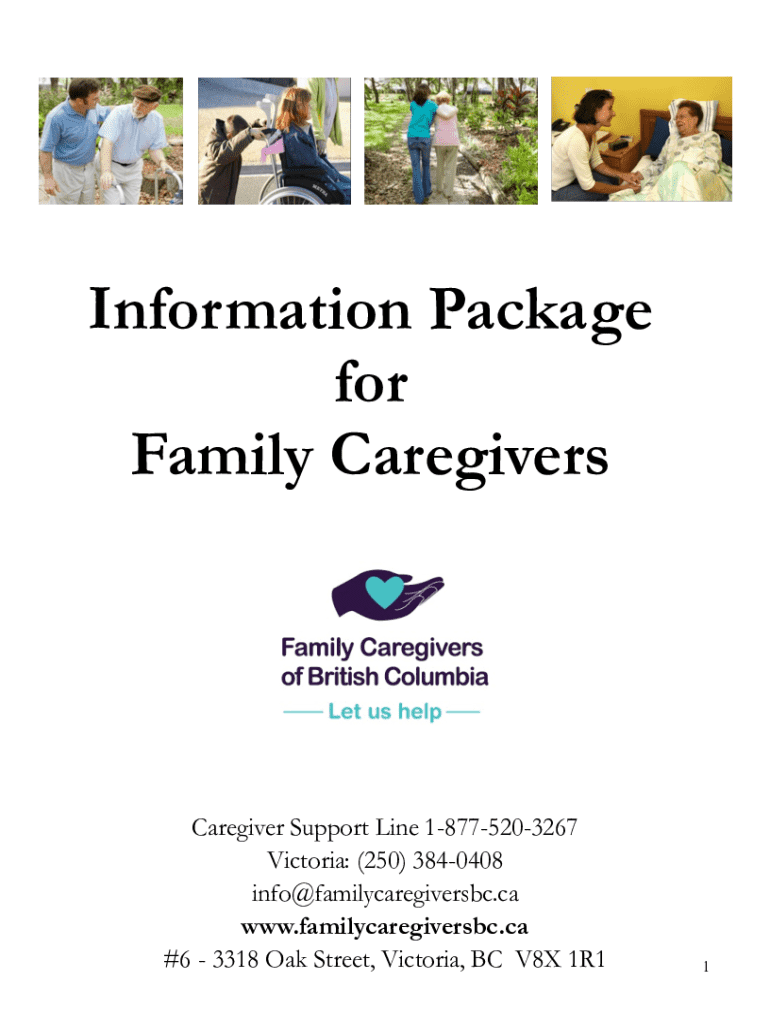 Information Package
for
Family Caregivers

Family Caregivers
of British Columbia
Let us help

Caregiver Support Line 1-877-520-3267
Victoria: (250) 384-0408
info@familycaregiversbc.ca
www.familycaregiversbc.ca
#6 - 3318 Oak Street, Victoria, BC V8X 1R1

1